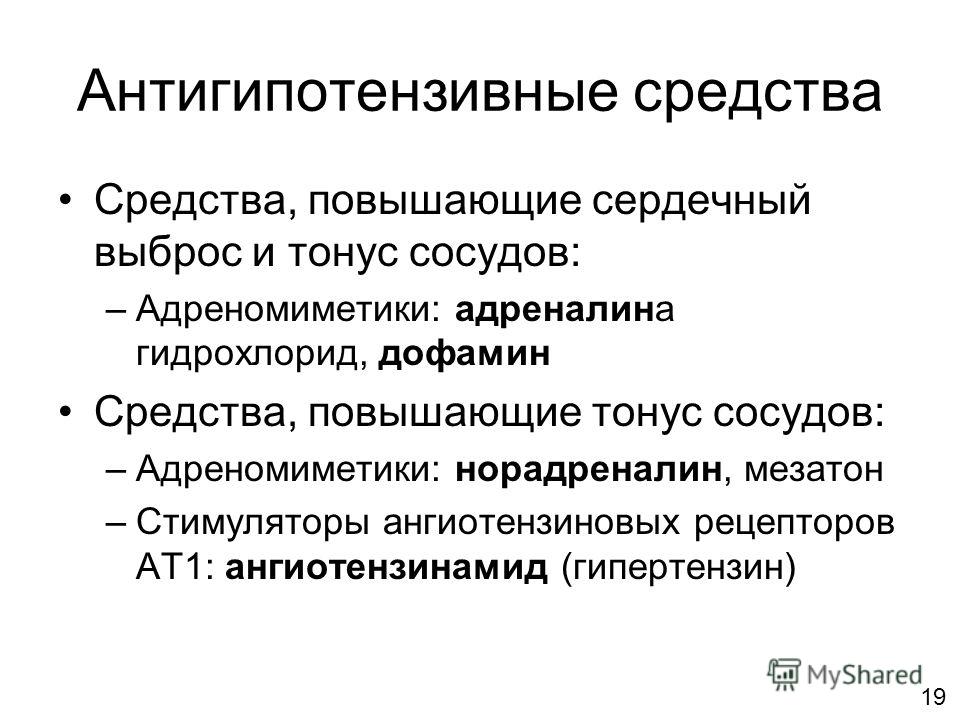 Антигипотензивные средства

• Средства, повышающие сердечный выброс и тонус сосудов:

– Адреномиметики: адреналина гидрохлорид, дофамин

• Средства, повышающие тонус сосудов:

– Адреномиметики: норадреналин, мезатон

– Стимуляторы ангиотензиновых рецепторов АТ1: ангиотензинамид (гипертензин)

MyShared

19